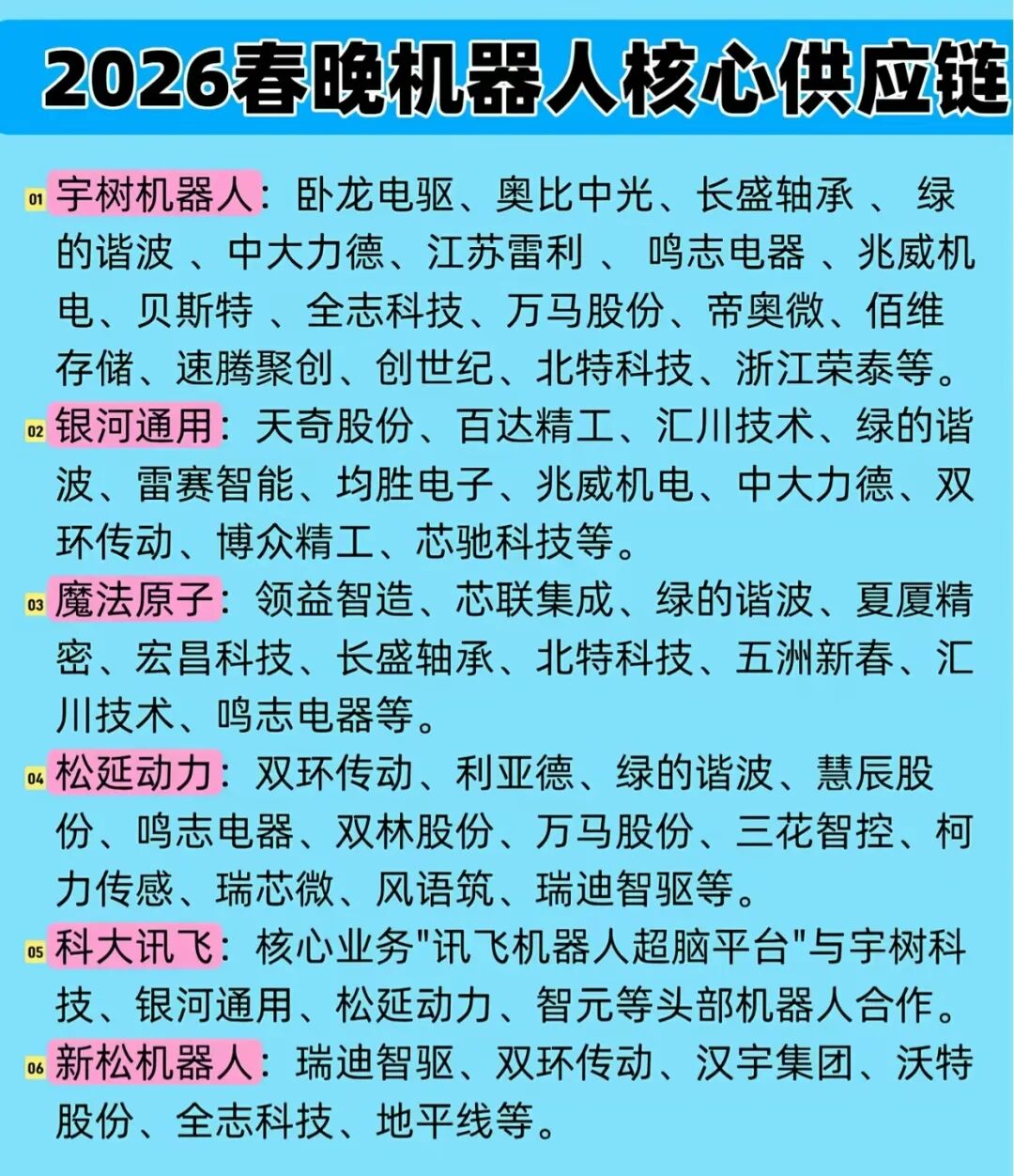 2026春晚机器人核心供应链

01 宇树机器人：卧龙电驱、奥比中光、长盛轴承 、 绿的谐波 、中大力德、江苏雷利 、 鸣志电器 、兆威机电、贝斯特 、全志科技、万马股份、帝奥微、佰维存储、速腾聚创、创世纪、北特科技、浙江荣泰等。

02 银河通用：天奇股份、百达精工、汇川技术、绿的谐波、雷赛智能、均胜电子、兆威机电、中大力德、双环传动、博众精工、芯驰科技等。

03 魔法原子：领益智造、芯联集成、绿的谐波、夏厦精密、宏昌科技、长盛轴承、北特科技、五洲新春、汇川技术、鸣志电器等。

04 松延动力：双环传动、利亚德、绿的谐波、慧辰股份、鸣志电器、双林股份、万马股份、三花智控、柯力传感、瑞芯微、风语筑、瑞迪智驱等。

05 科大讯飞：核心业务"讯飞机器人超脑平台"与宇树科技、银河通用、松延动力、智元等头部机器人合作。

06 新松机器人：瑞迪智驱、双环传动、汉宇集团、沃特股份、全志科技、地平线等。